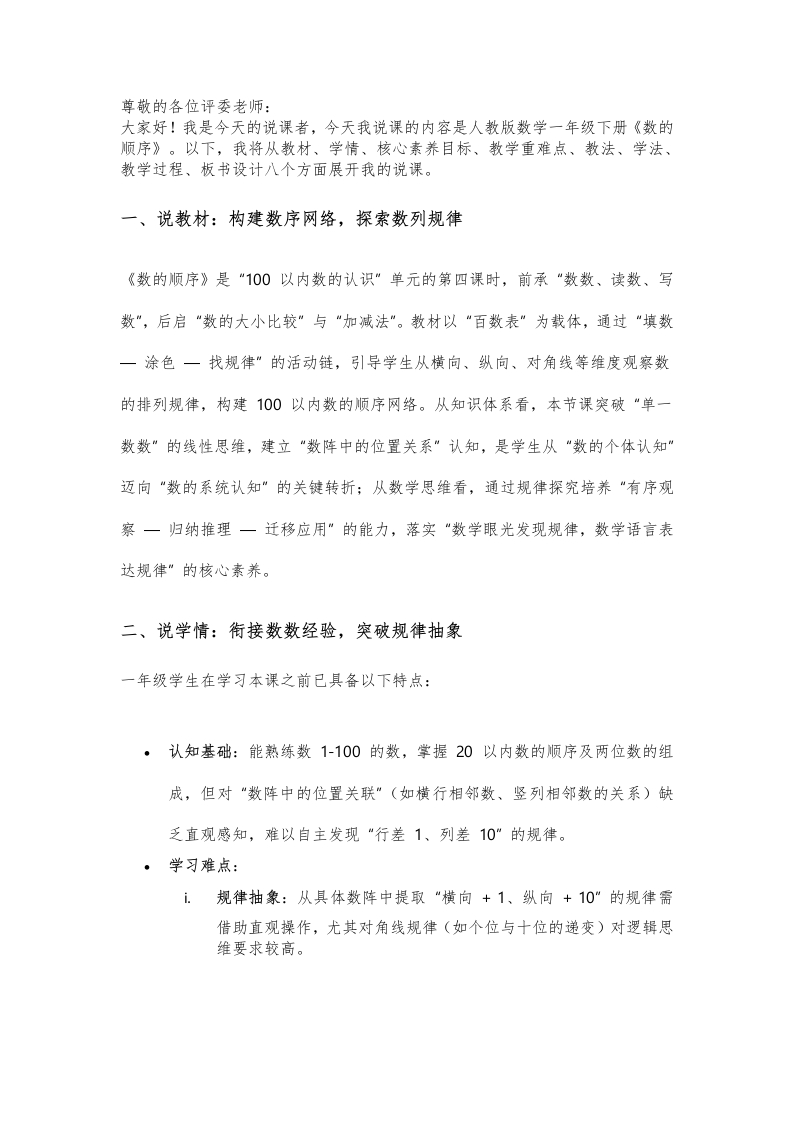 尊敬的各位评委老师：
大家好！我是今天的说课者，今天我说课的内容是人教版数学一年级下册《数的顺序》。以下，我将从教材、学情、核心素养目标、教学重难点、教法、学法、教学过程、板书设计八个方面展开我的说课。

一、说教材：构建数序网络，探索数列规律

《数的顺序》是“100 以内数的认识”单元的第四课时，前承“数数、读数、写数”，后启“数的大小比较”与“加减法”。教材以“百数表”为载体，通过“填数 — 涂色 — 找规律”的活动链，引导学生从横向、纵向、对角线等维度观察数的排列规律，构建 100 以内数的顺序网络。从知识体系看，本节课突破“单一数数”的线性思维，建立“数阵中的位置关系”认知，是学生从“数的个体认知”迈向“数的系统认知”的关键转折；从数学思维看，通过规律探究培养“有序观察 — 归纳推理 — 迁移应用”的能力，落实“数学眼光发现规律，数学语言表达规律”的核心素养。

二、说学情：衔接数数经验，突破规律抽象

一年级学生在学习本课之前已具备以下特点：

• 认知基础：能熟练数 1-100 的数，掌握 20 以内数的顺序及两位数的组成，但对“数阵中的位置关联”（如横行相邻数、竖列相邻数的关系）缺乏直观感知，难以自主发现“行差 1、列差 10”的规律。
• 学习难点：
i. 规律抽象：从具体数阵中提取“横向 + 1、纵向 + 10”的规律需借助直观操作，尤其对角线规律（如个位与十位的递变）对逻辑思维要求较高。